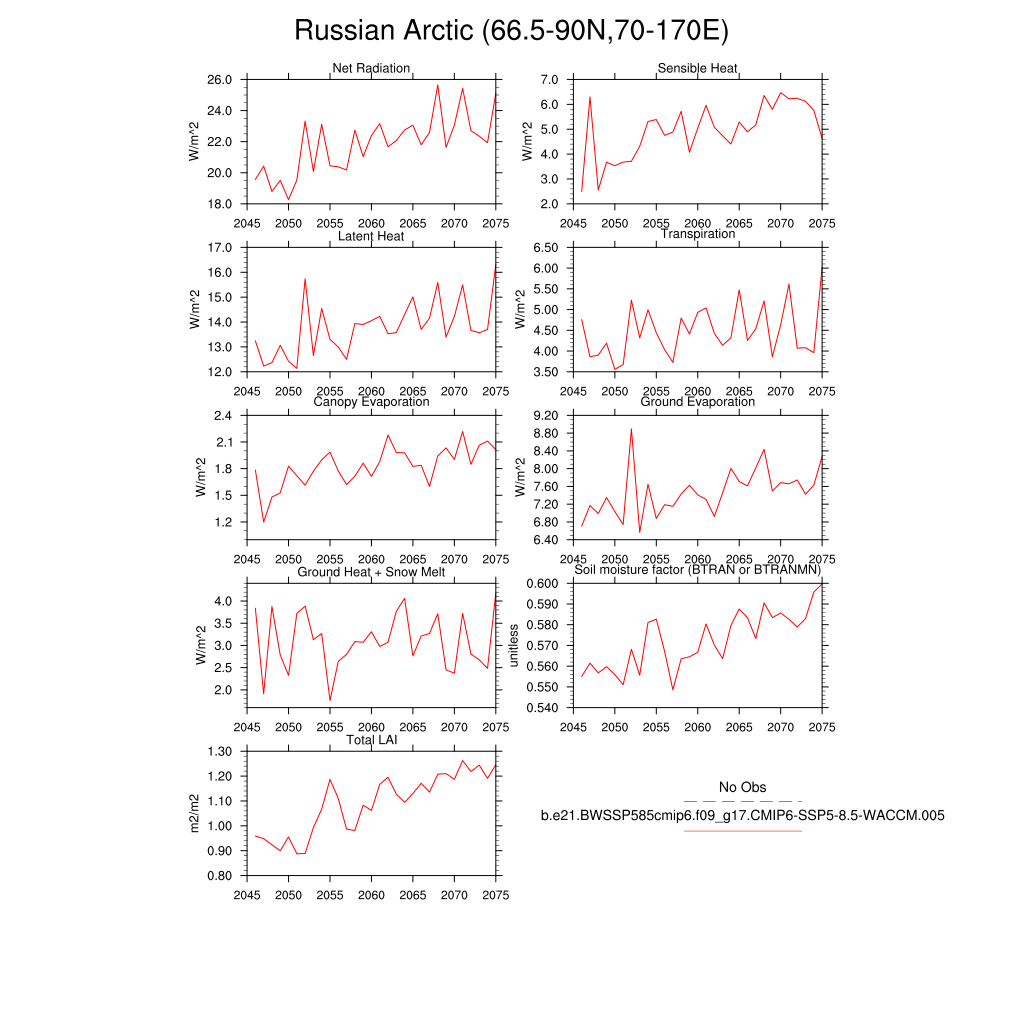 Russian Arctic (66.5-90N,70-170E)

Net Radiation
W/m^2
26.0
24.0
22.0
20.0
18.0
2045 2050 2055 2060 2065 2070 2075

Sensible Heat
W/m^2
7.0
6.0
5.0
4.0
3.0
2.0
2045 2050 2055 2060 2065 2070 2075

Latent Heat
W/m^2
17.0
16.0
15.0
14.0
13.0
12.0
2045 2050 2055 2060 2065 2070 2075

Transpiration
W/m^2
6.50
6.00
5.50
5.00
4.50
4.00
3.50
2045 2050 2055 2060 2065 2070 2075

Canopy Evaporation
W/m^2
2.4
2.1
1.8
1.5
1.2
2045 2050 2055 2060 2065 2070 2075

Ground Evaporation
W/m^2
9.20
8.80
8.40
8.00
7.60
7.20
6.80
6.40
2045 2050 2055 2060 2065 2070 2075

Ground Heat + Snow Melt
W/m^2
4.0
3.5
3.0
2.5
2.0
2045 2050 2055 2060 2065 2070 2075

Soil moisture factor (BTRAN or BTRANMN)
unitless
0.600
0.590
0.580
0.570
0.560
0.550
0.540
2045 2050 2055 2060 2065 2070 2075

Total LAI
m2/m2
1.30
1.20
1.10
1.00
0.90
0.80
2045 2050 2055 2060 2065 2070 2075

No Obs
b.e21.BWSSP585cmip6.f09_g17.CMIP6-SSP5-8.5-WACCM.005